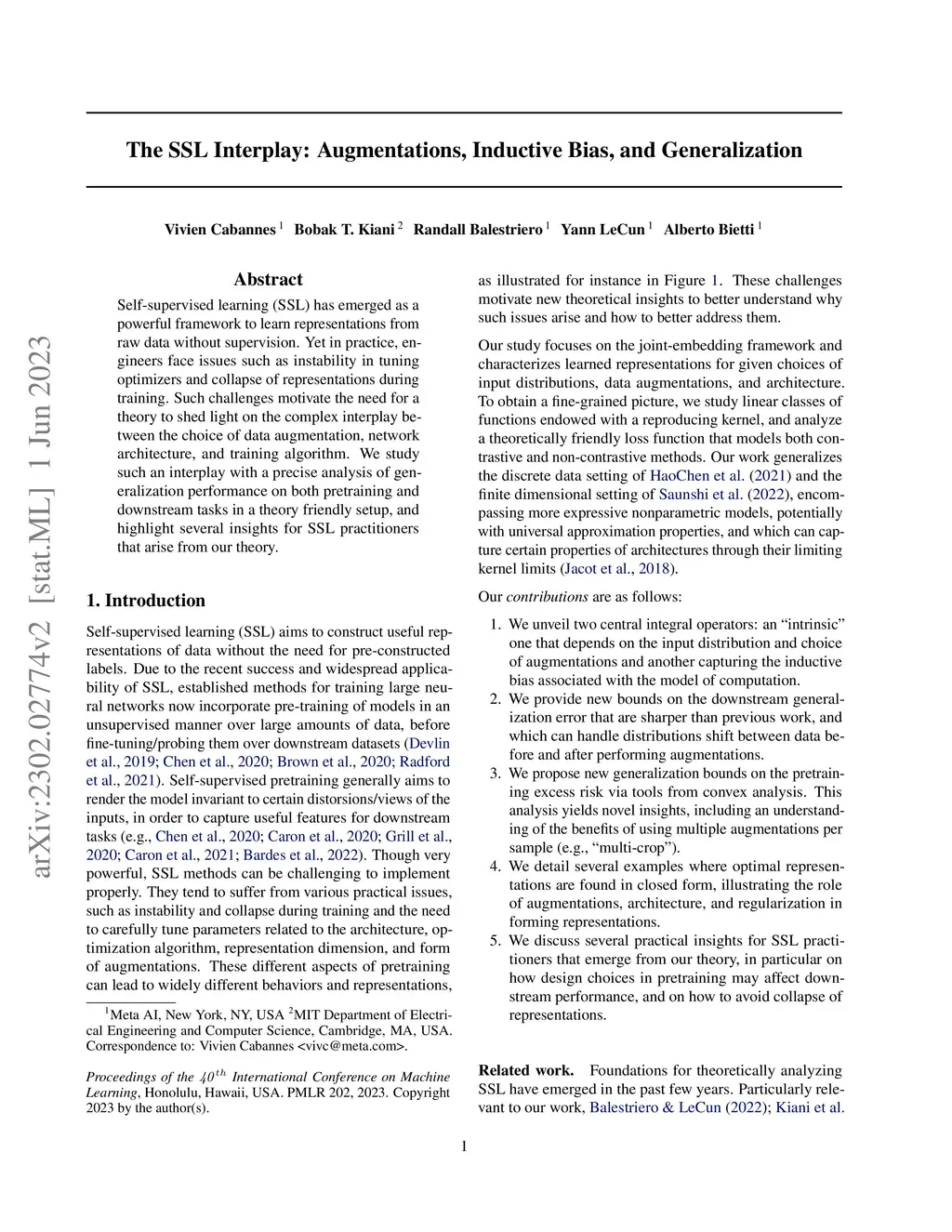 The SSL Interplay: Augmentations, Inductive Bias, and Generalization

Vivien Cabannes $^1$ Bobak T. Kiani $^2$ Randall Balestriero $^1$ Yann LeCun $^1$ Alberto Bietti $^1$

arXiv:2302.02774v2 [stat.ML] 1 Jun 2023

Abstract

Self-supervised learning (SSL) has emerged as a powerful framework to learn representations from raw data without supervision. Yet in practice, engineers face issues such as instability in tuning optimizers and collapse of representations during training. Such challenges motivate the need for a theory to shed light on the complex interplay between the choice of data augmentation, network architecture, and training algorithm. We study such an interplay with a precise analysis of generalization performance on both pretraining and downstream tasks in a theory friendly setup, and highlight several insights for SSL practitioners that arise from our theory.

1. Introduction

Self-supervised learning (SSL) aims to construct useful representations of data without the need for pre-constructed labels. Due to the recent success and widespread applicability of SSL, established methods for training large neural networks now incorporate pre-training of models in an unsupervised manner over large amounts of data, before fine-tuning/probing them over downstream datasets (Devlin et al., 2019; Chen et al., 2020; Brown et al., 2020; Radford et al., 2021). Self-supervised pretraining generally aims to render the model invariant to certain distorsions/views of the inputs, in order to capture useful features for downstream tasks (e.g., Chen et al., 2020; Caron et al., 2020; Grill et al., 2020; Caron et al., 2021; Bardes et al., 2022). Though very powerful, SSL methods can be challenging to implement properly. They tend to suffer from various practical issues, such as instability and collapse during training and the need to carefully tune parameters related to the architecture, optimization algorithm, representation dimension, and form of augmentations. These different aspects of pretraining can lead to widely different behaviors and representations,

$^1$Meta AI, New York, NY, USA $^2$MIT Department of Electrical Engineering and Computer Science, Cambridge, MA, USA. Correspondence to: Vivien Cabannes <vivc@meta.com>.

Proceedings of the $40^{th}$ International Conference on Machine Learning, Honolulu, Hawaii, USA. PMLR 202, 2023. Copyright 2023 by the author(s).

as illustrated for instance in Figure 1. These challenges motivate new theoretical insights to better understand why such issues arise and how to better address them.

Our study focuses on the joint-embedding framework and characterizes learned representations for given choices of input distributions, data augmentations, and architecture. To obtain a fine-grained picture, we study linear classes of functions endowed with a reproducing kernel, and analyze a theoretically friendly loss function that models both contrastive and non-contrastive methods. Our work generalizes the discrete data setting of HaoChen et al. (2021) and the finite dimensional setting of Saunshi et al. (2022), encompassing more expressive nonparametric models, potentially with universal approximation properties, and which can capture certain properties of architectures through their limiting kernel limits (Jacot et al., 2018).

Our contributions are as follows:

1. We unveil two central integral operators: an “intrinsic” one that depends on the input distribution and choice of augmentations and another capturing the inductive bias associated with the model of computation.
2. We provide new bounds on the downstream generalization error that are sharper than previous work, and which can handle distributions shift between data before and after performing augmentations.
3. We propose new generalization bounds on the pretraining excess risk via tools from convex analysis. This analysis yields novel insights, including an understanding of the benefits of using multiple augmentations per sample (e.g., “multi-crop”).
4. We detail several examples where optimal representations are found in closed form, illustrating the role of augmentations, architecture, and regularization in forming representations.
5. We discuss several practical insights for SSL practitioners that emerge from our theory, in particular on how design choices in pretraining may affect downstream performance, and on how to avoid collapse of representations.

Related work. Foundations for theoretically analyzing SSL have emerged in the past few years. Particularly relevant to our work, Balestriero & LeCun (2022); Kiani et al.

1